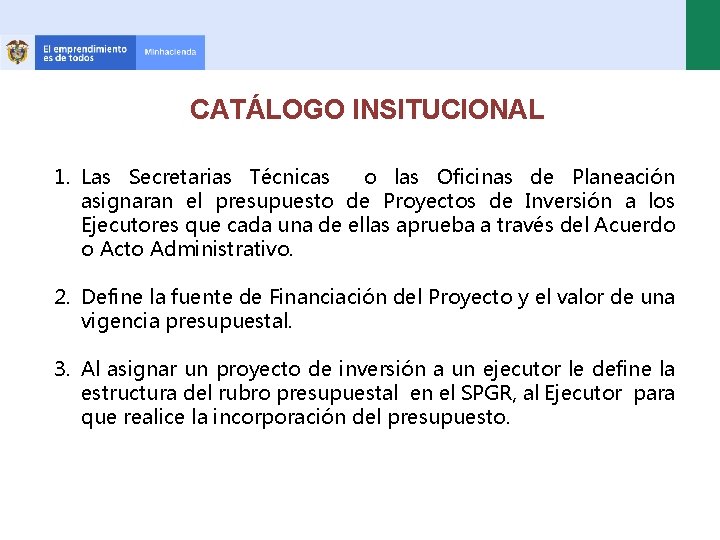 El emprendimiento es de todos

Minhacienda

CATÁLOGO INSITUCIONAL

1. Las Secretarias Técnicas o las Oficinas de Planeación asignaran el presupuesto de Proyectos de Inversión a los Ejecutores que cada una de ellas aprueba a través del Acuerdo o Acto Administrativo.

2. Define la fuente de Financiación del Proyecto y el valor de una vigencia presupuestal.

3. Al asignar un proyecto de inversión a un ejecutor le define la estructura del rubro presupuestal en el SPGR, al Ejecutor para que realice la incorporación del presupuesto.